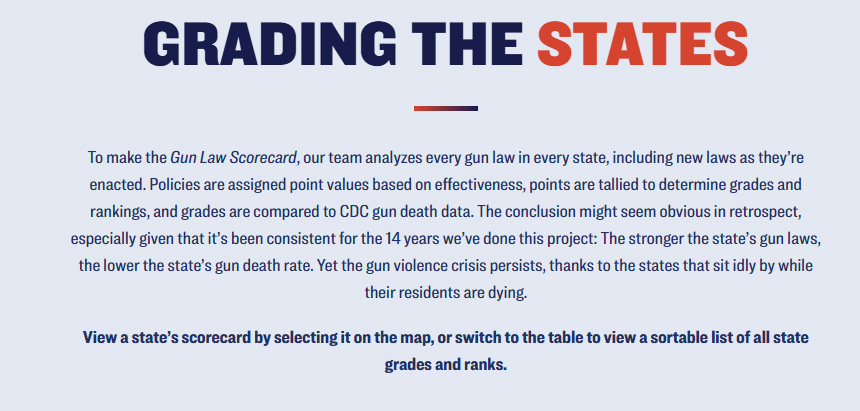 GRADING THE STATES

To make the Gun Law Scorecard, our team analyzes every gun law in every state, including new laws as they're enacted. Policies are assigned point values based on effectiveness, points are tallied to determine grades and rankings, and grades are compared to CDC gun death data. The conclusion might seem obvious in retrospect, especially given that it's been consistent for the 14 years we've done this project: The stronger the state's gun laws, the lower the state's gun death rate. Yet the gun violence crisis persists, thanks to the states that sit idly by while their residents are dying.

View a state's scorecard by selecting it on the map, or switch to the table to view a sortable list of all state grades and ranks.